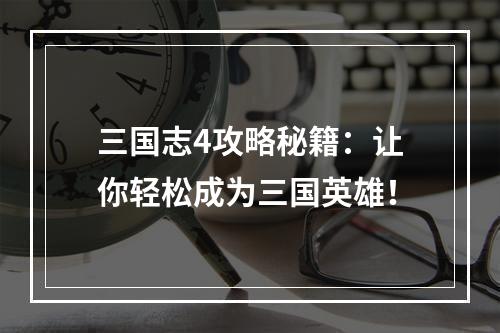 三国志4攻略秘籍：让你轻松成为三国英雄！